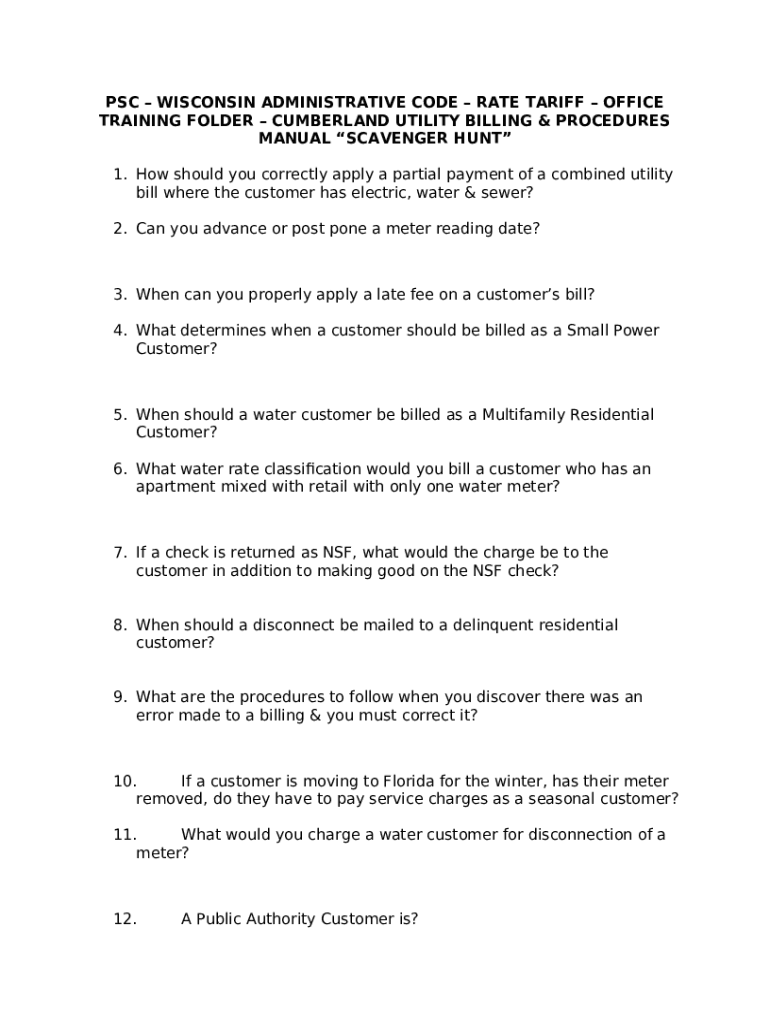 PSC – WISCONSIN ADMINISTRATIVE CODE – RATE TARIFF – OFFICE TRAINING FOLDER – CUMBERLAND UTILITY BILLING & PROCEDURES MANUAL “SCAVENGER HUNT”

1. How should you correctly apply a partial payment of a combined utility bill where the customer has electric, water & sewer?

2. Can you advance or post pone a meter reading date?

3. When can you properly apply a late fee on a customer’s bill?

4. What determines when a customer should be billed as a Small Power Customer?

5. When should a water customer be billed as a Multifamily Residential Customer?

6. What water rate classification would you bill a customer who has an apartment mixed with retail with only one water meter?

7. If a check is returned as NSF, what would the charge be to the customer in addition to making good on the NSF check?

8. When should a disconnect be mailed to a delinquent residential customer?

9. What are the procedures to follow when you discover there was an error made to a billing & you must correct it?

10. If a customer is moving to Florida for the winter, has their meter removed, do they have to pay service charges as a seasonal customer?

11. What would you charge a water customer for disconnection of a meter?

12. A Public Authority Customer is?